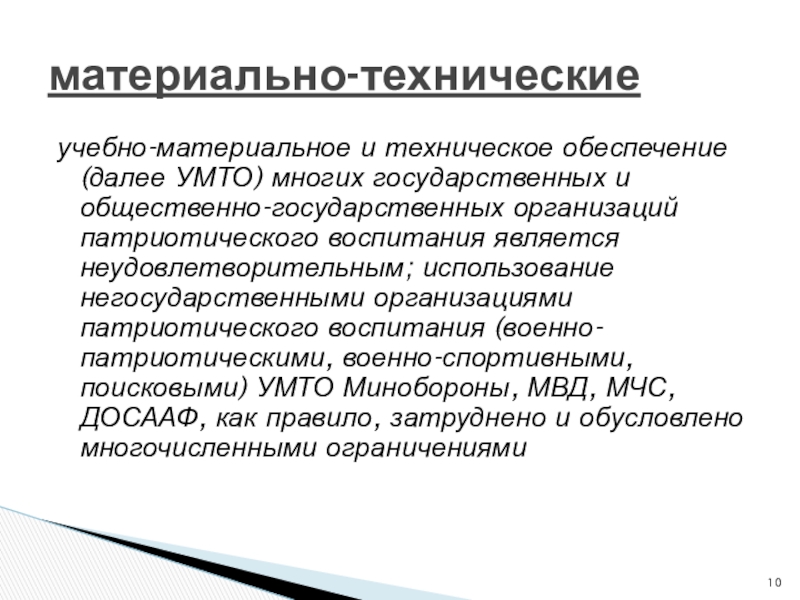 материально-технические

учебно-материальное и техническое обеспечение (далее УМТО) многих государственных и общественно-государственных организаций патриотического воспитания является неудовлетворительным; использование негосударственными организациями патриотического воспитания (военно-патриотическими, военно-спортивными, поисковыми) УМТО Минобороны, МВД, МЧС, ДОСААФ, как правило, затруднено и обусловлено многочисленными ограничениями

10